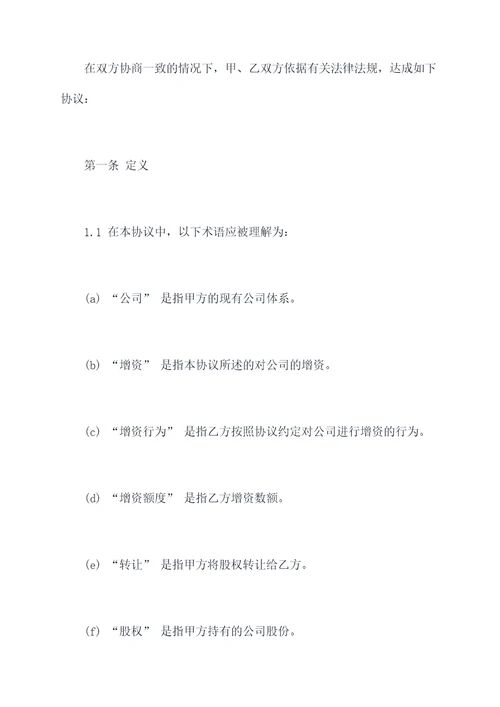 在双方协商一致的情况下，甲、乙双方依据有关法律法规，达成如下协议：

第一条 定义

1.1 在本协议中，以下术语应被理解为：

(a) “公司” 是指甲方的现有公司体系。

(b) “增资” 是指本协议所述的对公司的增资。

(c) “增资行为” 是指乙方按照协议约定对公司进行增资的行为。

(d) “增资额度” 是指乙方增资数额。

(e) “转让” 是指甲方将股权转让给乙方。

(f) “股权” 是指甲方持有的公司股份。